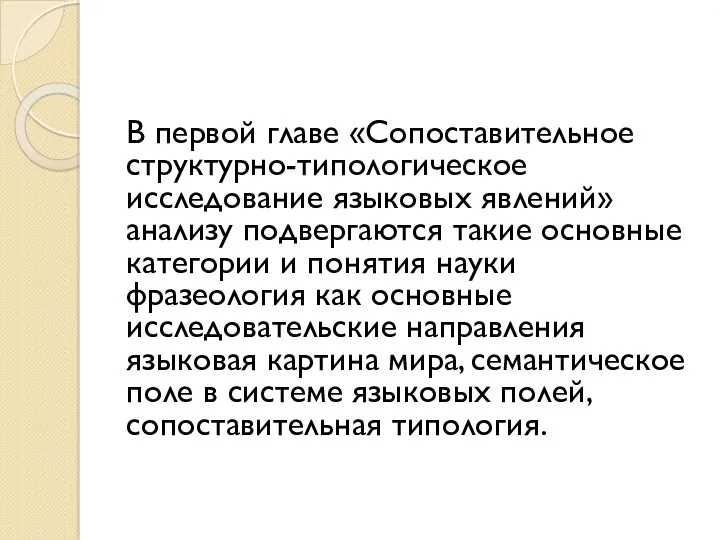 В первой главе «Сопоставительное структурно-типологическое исследование языковых явлений» анализу подвергаются такие основные категории и понятия науки фразеология как основные исследовательские направления языковая картина мира, семантическое поле в системе языковых полей, сопоставительная типология.